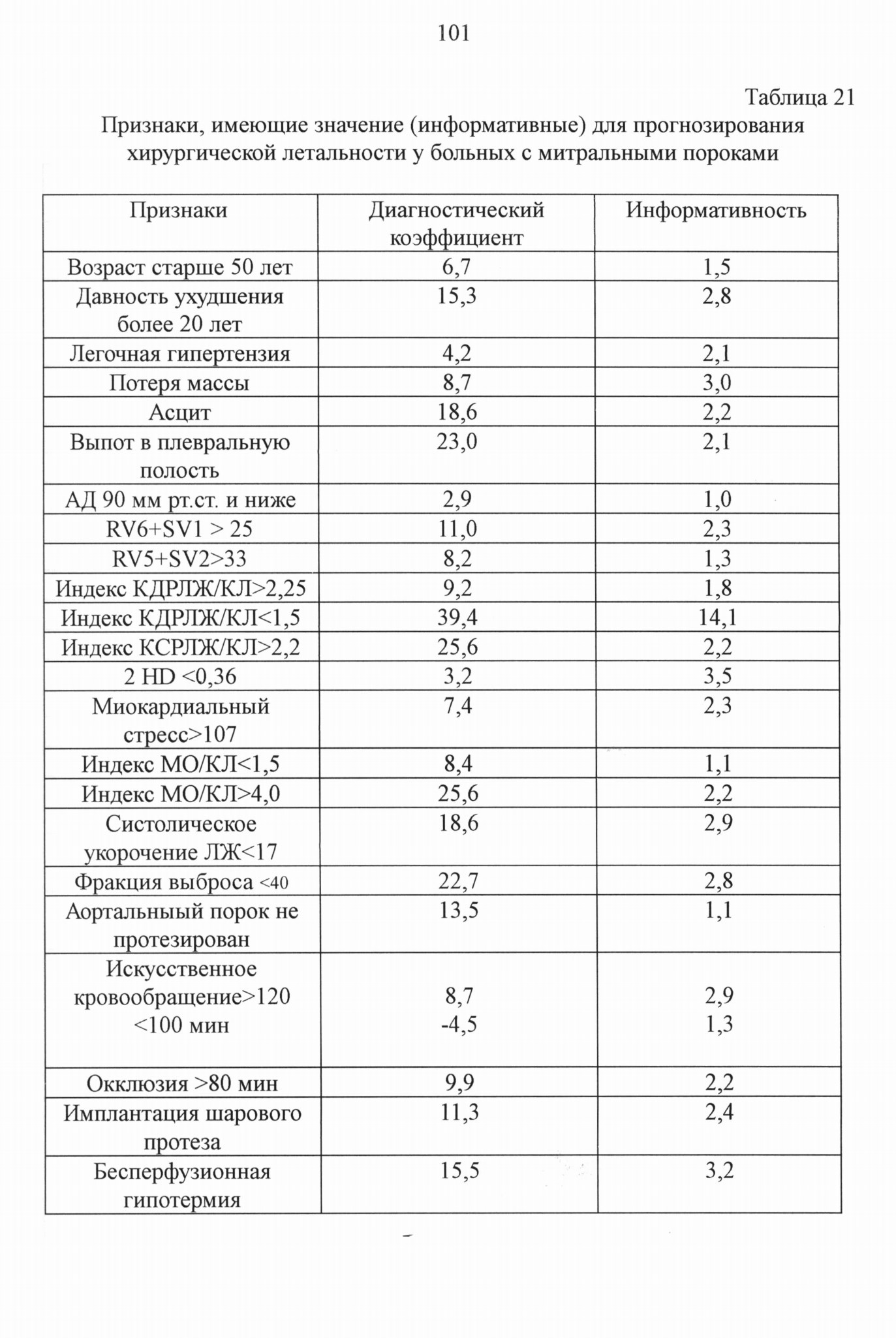 101

Таблица 21

Признаки, имеющие значение (информативные) для прогнозирования хирургической летальности у больных с митральными пороками

| Признаки | Диагностический коэффициент | Информативность |
|---|---|---|
| Возраст старше 50 лет | 6,7 | 1,5 |
| Давность ухудшения более 20 лет | 15,3 | 2,8 |
| Легочная гипертензия | 4,2 | 2,1 |
| Потеря массы | 8,7 | 3,0 |
| Асцит | 18,6 | 2,2 |
| Выпот в плевральную полость | 23,0 | 2,1 |
| АД 90 мм рт.ст. и ниже | 2,9 | 1,0 |
| RV6+SV1 > 25 | 11,0 | 2,3 |
| RV5+SV2>33 | 8,2 | 1,3 |
| Индекс КДРЛЖ/КЛ>2,25 | 9,2 | 1,8 |
| Индекс КДРЛЖ/КЛ<1,5 | 39,4 | 14,1 |
| Индекс КСРЛЖ/КЛ>2,2 | 25,6 | 2,2 |
| 2 HD <0,36 | 3,2 | 3,5 |
| Миокардиальный стресс>107 | 7,4 | 2,3 |
| Индекс МО/КЛ<1,5 | 8,4 | 1,1 |
| Индекс МО/КЛ>4,0 | 25,6 | 2,2 |
| Систолическое укорочение ЛЖ<17 | 18,6 | 2,9 |
| Фракция выброса <40 | 22,7 | 2,8 |
| Аортальныый порок не протезирован | 13,5 | 1,1 |
| Искусственное кровообращение>120 <100 мин | 8,7 -4,5 | 2,9 1,3 |
| Окклюзия >80 мин | 9,9 | 2,2 |
| Имплантация шарового протеза | 11,3 | 2,4 |
| Бесперфузионная гипотермия | 15,5 | 3,2 |